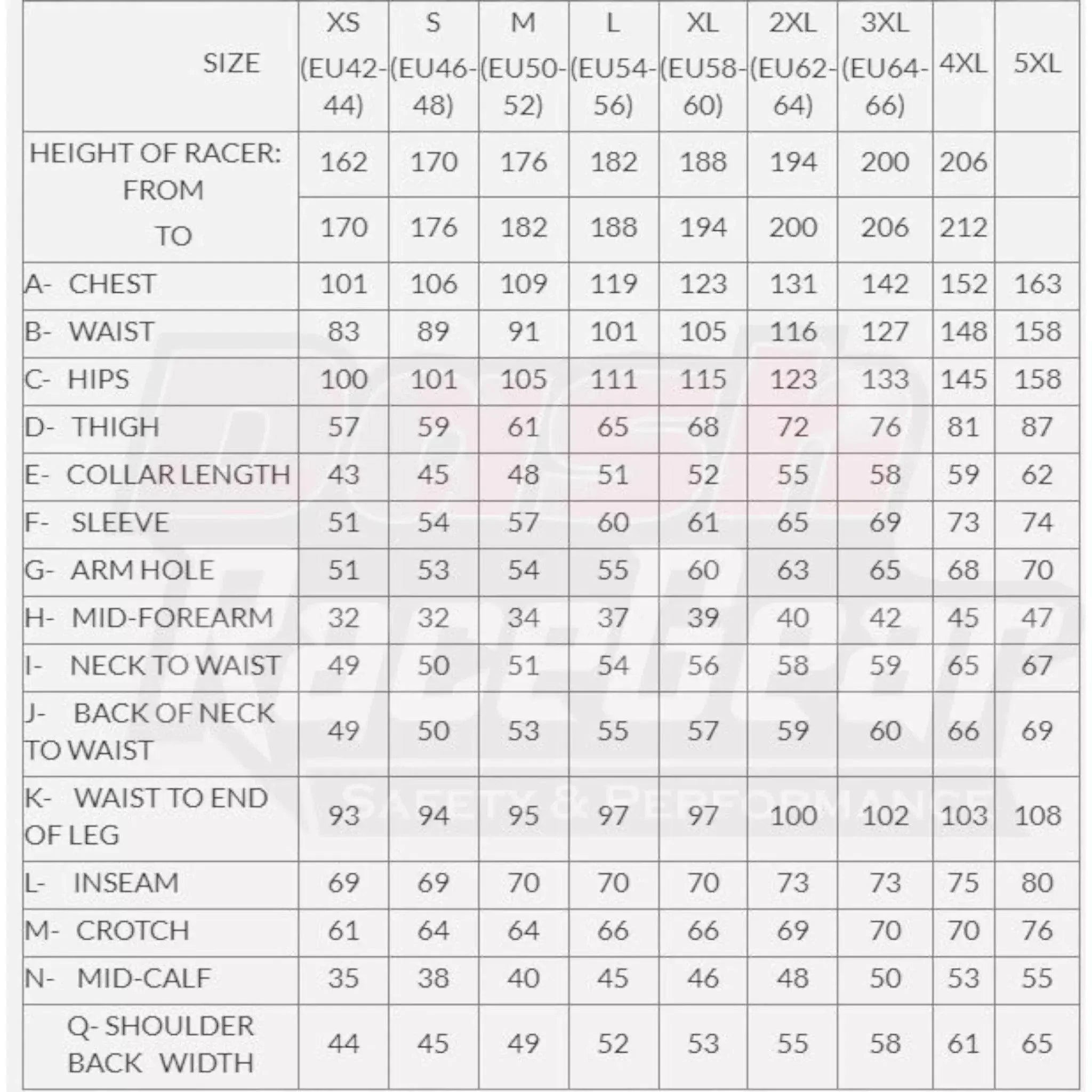 | SIZE | XS (EU42-44) | S (EU46-48) | M (EU50-52) | L (EU54-56) | XL (EU58-60) | 2XL (EU62-64) | 3XL (EU64-66) | 4XL | 5XL |
|---|---|---|---|---|---|---|---|---|---|
| HEIGHT OF RACER: FROM | 162 | 170 | 176 | 182 | 188 | 194 | 200 | 206 | |
| TO | 170 | 176 | 182 | 188 | 194 | 200 | 206 | 212 | |
| A- CHEST | 101 | 106 | 109 | 119 | 123 | 131 | 142 | 152 | 163 |
| B- WAIST | 83 | 89 | 91 | 101 | 105 | 116 | 127 | 148 | 158 |
| C- HIPS | 100 | 101 | 105 | 111 | 115 | 123 | 133 | 145 | 158 |
| D- THIGH | 57 | 59 | 61 | 65 | 68 | 72 | 76 | 81 | 87 |
| E- COLLAR LENGTH | 43 | 45 | 48 | 51 | 52 | 55 | 58 | 59 | 62 |
| F- SLEEVE | 51 | 54 | 57 | 60 | 61 | 65 | 69 | 73 | 74 |
| G- ARM HOLE | 51 | 53 | 54 | 55 | 60 | 63 | 65 | 68 | 70 |
| H- MID-FOREARM | 32 | 32 | 34 | 37 | 39 | 40 | 42 | 45 | 47 |
| I- NECK TO WAIST | 49 | 50 | 51 | 54 | 56 | 58 | 59 | 65 | 67 |
| J- BACK OF NECK TO WAIST | 49 | 50 | 53 | 55 | 57 | 59 | 60 | 66 | 69 |
| K- WAIST TO END OF LEG | 93 | 94 | 95 | 97 | 97 | 100 | 102 | 103 | 108 |
| L- INSEAM | 69 | 69 | 70 | 70 | 70 | 73 | 73 | 75 | 80 |
| M- CROTCH | 61 | 64 | 64 | 66 | 66 | 69 | 70 | 70 | 76 |
| N- MID-CALF | 35 | 38 | 40 | 45 | 46 | 48 | 50 | 53 | 55 |
| Q- SHOULDER BACK WIDTH | 44 | 45 | 49 | 52 | 53 | 55 | 58 | 61 | 65 |

SAFETY & PERFORMANCE